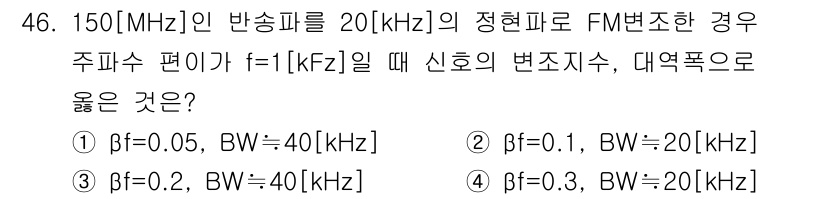 46. 150[MHz]인 반송파를 20[kHz]의 정현파로 FM변조한 경우 주파수 편이가 f=1[kFz]일 때 신호의 변조지수, 대역폭으로 옳은 것은?

① βf=0.05, BW≒40[kHz]
② βf=0.1, BW≒20[kHz]
③ βf=0.2, BW≒40[kHz]
④ βf=0.3, BW≒20[kHz]